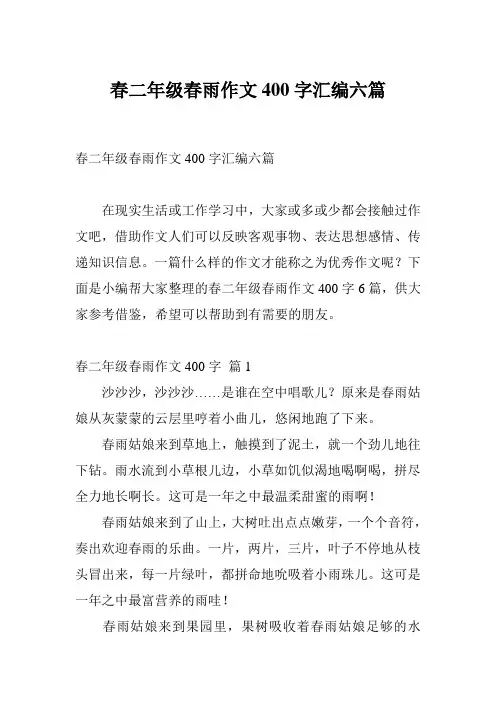 春二年级春雨作文 400 字汇编六篇

春二年级春雨作文 400 字汇编六篇

在现实生活或工作学习中，大家或多或少都会接触过作文吧，借助作文人们可以反映客观事物、表达思想感情、传递知识信息。一篇什么样的作文才能称之为优秀作文呢？下面是小编帮大家整理的春二年级春雨作文 400 字 6 篇，供大家参考借鉴，希望可以帮助到有需要的朋友。

春二年级春雨作文 400 字 篇 1

沙沙沙，沙沙沙……是谁在空中唱歌儿？原来是春雨姑娘从灰蒙蒙的云层里哼着小曲儿，悠闲地跑了下来。

春雨姑娘来到草地上，触摸到了泥土，就一个劲儿地往下钻。雨水流到小草根儿边，小草如饥似渴地喝啊喝，拼尽全力地长啊长。这可是一年之中最温柔甜蜜的雨啊！

春雨姑娘来到了山上，大树吐出点点嫩芽，一个个音符，奏出欢迎春雨的乐曲。一片，两片，三片，叶子不停地从枝头冒出来，每一片绿叶，都拼命地吮吸着小雨珠儿。这可是一年之中最富营养的雨哇！

春雨姑娘来到果园里，果树吸收着春雨姑娘足够的水